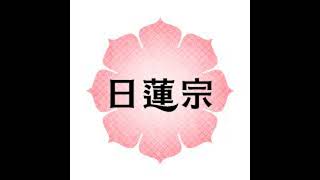 日蓮宗